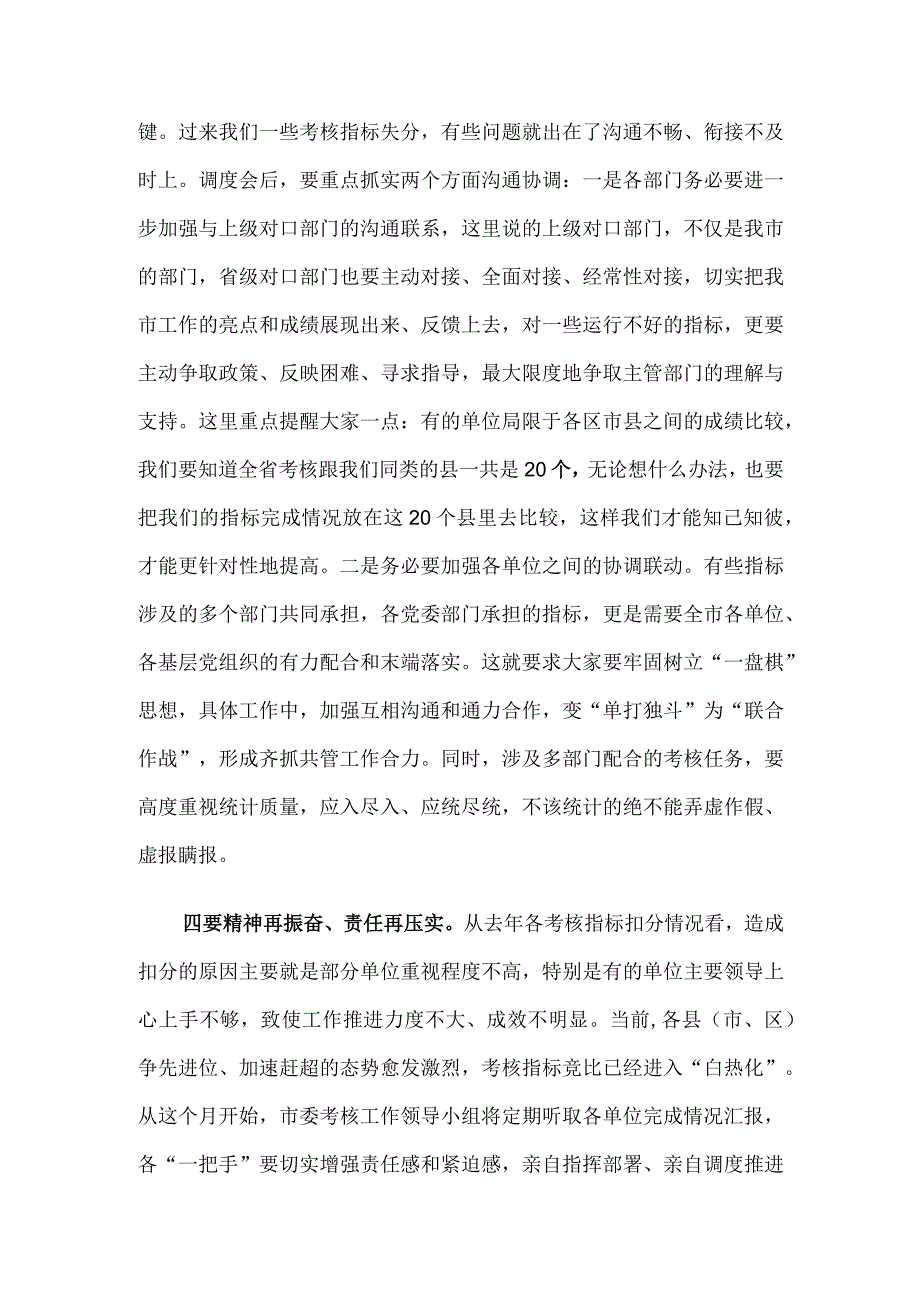 键。过来我们一些考核指标失分，有些问题就出在了沟通不畅、衔接不及时上。调度会后，要重点抓实两个方面沟通协调：一是各部门务必要进一步加强与上级对口部门的沟通联系，这里说的上级对口部门，不仅是我市的部门，省级对口部门也要主动对接、全面对接、经常性对接，切实把我市工作的亮点和成绩展现出来、反馈上去，对一些运行不好的指标，更要主动争取政策、反映困难、寻求指导，最大限度地争取主管部门的理解与支持。这里重点提醒大家一点：有的单位局限于各区市县之间的成绩比较，我们要知道全省考核跟我们同类的县一共是20个，无论想什么办法，也要把我们的指标完成情况放在这20个县里去比较，这样我们才能知己知彼，才能更针对性地提高。二是务必要加强各单位之间的协调联动。有些指标涉及的多个部门共同承担，各党委部门承担的指标，更是需要全市各单位、各基层党组织的有力配合和末端落实。这就要求大家要牢固树立“一盘棋”思想，具体工作中，加强互相沟通和通力合作，变“单打独斗”为“联合作战”，形成齐抓共管工作合力。同时，涉及多部门配合的考核任务，要高度重视统计质量，应入尽入、应统尽统，不该统计的绝不能弄虚作假、虚报瞒报。

四要精神再振奋、责任再压实。从去年各考核指标扣分情况看，造成扣分的原因主要就是部分单位重视程度不高，特别是有的单位主要领导上心上手不够，致使工作推进力度不大、成效不明显。当前,各县（市、区）争先进位、加速赶超的态势愈发激烈，考核指标竞比已经进入“白热化”。从这个月开始，市委考核工作领导小组将定期听取各单位完成情况汇报，各“一把手”要切实增强责任感和紧迫感，亲自指挥部署、亲自调度推进